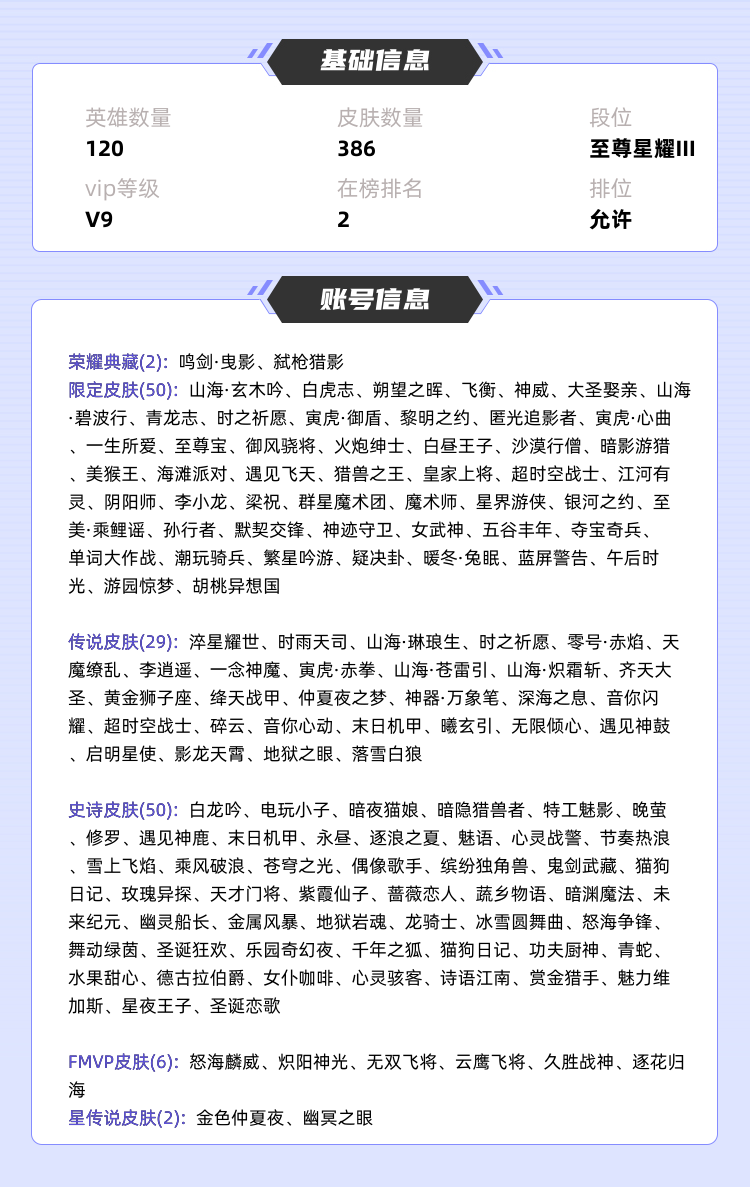 基础信息

英雄数量
120

皮肤数量
386

段位
至尊星耀III

vip等级
V9

在榜排名
2

排位
允许

账号信息

荣耀典藏(2): 鸣剑·曳影、弑枪猎影
限定皮肤(50): 山海·玄木吟、白虎志、朔望之晖、飞衡、神威、大圣娶亲、山海·碧波行、青龙志、时之祈愿、寅虎·御盾、黎明之约、匿光追影者、寅虎·心曲、一生所爱、至尊宝、御风骁将、火炮绅士、白昼王子、沙漠行僧、暗影游猎、美猴王、海滩派对、遇见飞天、猎兽之王、皇家上将、超时空战士、江河有灵、阴阳师、李小龙、梁祝、群星魔术团、魔术师、星界游侠、银河之约、至美·乘鲤谣、孙行者、默契交锋、神迹守卫、女武神、五谷丰年、夺宝奇兵、单词大作战、潮玩骑兵、繁星吟游、疑决卦、暖冬·兔眠、蓝屏警告、午后时光、游园惊梦、胡桃异想国

传说皮肤(29): 淬星耀世、时雨天司、山海·琳琅生、时之祈愿、零号·赤焰、天魔缭乱、李逍遥、一念神魔、寅虎·赤拳、山海·苍雷引、山海·炽霜斩、齐天大圣、黄金狮子座、绛天战甲、仲夏夜之梦、神器·万象笔、深海之息、音你闪耀、超时空战士、碎云、音你心动、末日机甲、曦玄引、无限倾心、遇见神鼓、启明星使、影龙天霄、地狱之眼、落雪白狼

史诗皮肤(50): 白龙吟、电玩小子、暗夜猫娘、暗隐猎兽者、特工魅影、晚萤、修罗、遇见神鹿、末日机甲、永昼、逐浪之夏、魅语、心灵战警、节奏热浪、雪上飞焰、乘风破浪、苍穹之光、偶像歌手、缤纷独角兽、鬼剑武藏、猫狗日记、玫瑰异探、天才门将、紫霞仙子、蔷薇恋人、蔬乡物语、暗渊魔法、未来纪元、幽灵船长、金属风暴、地狱岩魂、龙骑士、冰雪圆舞曲、怒海争锋、舞动绿茵、圣诞狂欢、乐园奇幻夜、千年之狐、猫狗日记、功夫厨神、青蛇、水果甜心、德古拉伯爵、女仆咖啡、心灵骇客、诗语江南、赏金猎手、魅力维加斯、星夜王子、圣诞恋歌

FMVP皮肤(6): 怒海麟威、炽阳神光、无双飞将、云鹰飞将、久胜战神、逐花归海
星传说皮肤(2): 金色仲夏夜、幽冥之眼